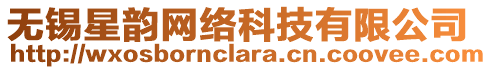 无锡星韵网络科技有限公司
http://wxosbornclara.cn.coovee.com